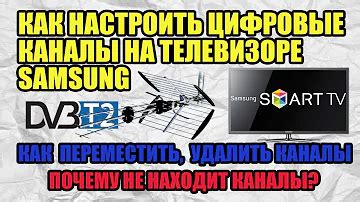 КАК НАСТРОИТЬ ЦИФРОВЫЕ КАНАЛЫ НА ТЕЛЕВИЗОРЕ SAMSUNG

DVB T2

Samsung SMART TV

КАК ПЕРЕМЕСТИТЬ, УДАЛИТЬ КАНАЛЫ

ПОЧЕМУ НЕ НАХОДИТ КАНАЛЫ?